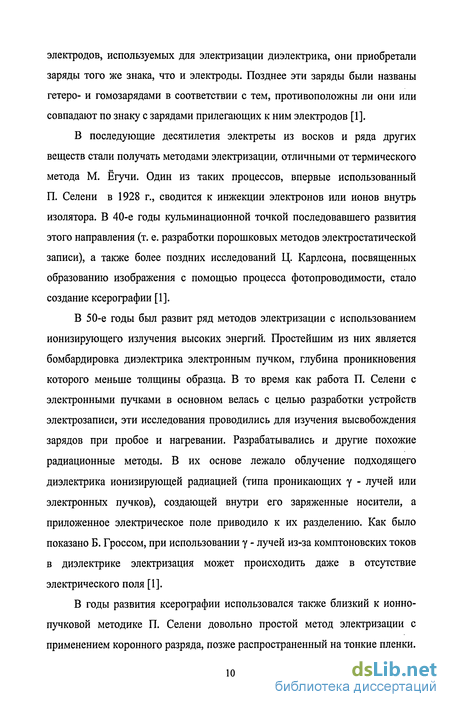 электродов, используемых для электризации диэлектрика, они приобретали заряды того же знака, что и электроды. Позднее эти заряды были названы гетеро- и гомозарядами в соответствии с тем, противоположны ли они или совпадают по знаку с зарядами прилегающих к ним электродов [1].

В последующие десятилетия электреты из восков и ряда других веществ стали получать методами электризации, отличными от термического метода М. Ёгучи. Один из таких процессов, впервые использованный П. Селени в 1928 г., сводится к инжекции электронов или ионов внутрь изолятора. В 40-е годы кульминационной точкой последовавшего развития этого направления (т. е. разработки порошковых методов электростатической записи), а также более поздних исследований Ц. Карлсона, посвященных образованию изображения с помощью процесса фотопроводимости, стало создание ксерографии [1].

В 50-е годы был развит ряд методов электризации с использованием ионизирующего излучения высоких энергий. Простейшим из них является бомбардировка диэлектрика электронным пучком, глубина проникновения которого меньше толщины образца. В то время как работа П. Селени с электронными пучками в основном велась с целью разработки устройств электрозаписи, эти исследования проводились для изучения высвобождения зарядов при пробое и нагревании. Разрабатывались и другие похожие радиационные методы. В их основе лежало облучение подходящего диэлектрика ионизирующей радиацией (типа проникающих $\gamma$ - лучей или электронных пучков), создающей внутри его заряженные носители, а приложенное электрическое поле приводило к их разделению. Как было показано Б. Гроссом, при использовании $\gamma$ - лучей из-за комптоновских токов в диэлектрике электризация может происходить даже в отсутствие электрического поля [1].

В годы развития ксерографии использовался также близкий к ионно-пучковой методике П. Селени довольно простой метод электризации с применением коронного разряда, позже распространенный на тонкие пленки.

10

dsLib.net
библиотека диссертаций